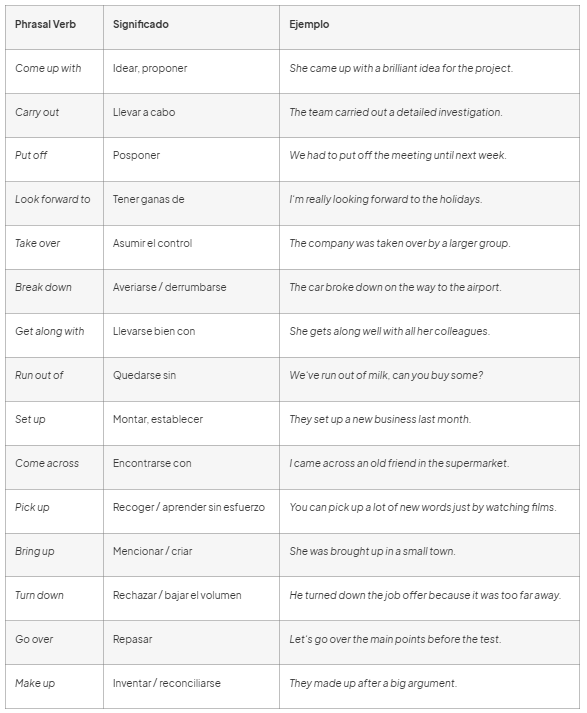 | Phrasal Verb | Significado | Ejemplo |
|---|---|---|
| Come up with | Idear, proponer | She came up with a brilliant idea for the project. |
| Carry out | Llevar a cabo | The team carried out a detailed investigation. |
| Put off | Posponer | We had to put off the meeting until next week. |
| Look forward to | Tener ganas de | I'm really looking forward to the holidays. |
| Take over | Asumir el control | The company was taken over by a larger group. |
| Break down | Averiarse / derrumbarse | The car broke down on the way to the airport. |
| Get along with | Llevarse bien con | She gets along well with all her colleagues. |
| Run out of | Quedarse sin | We've run out of milk, can you buy some? |
| Set up | Montar, establecer | They set up a new business last month. |
| Come across | Encontrarse con | I came across an old friend in the supermarket. |
| Pick up | Recoger / aprender sin esfuerzo | You can pick up a lot of new words just by watching films. |
| Bring up | Mencionar / criar | She was brought up in a small town. |
| Turn down | Rechazar / bajar el volumen | He turned down the job offer because it was too far away. |
| Go over | Repasar | Let's go over the main points before the test. |
| Make up | Inventar / reconciliarse | They made up after a big argument. |